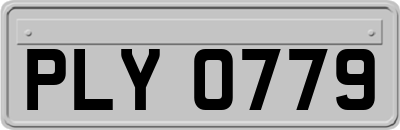 PLY 0779